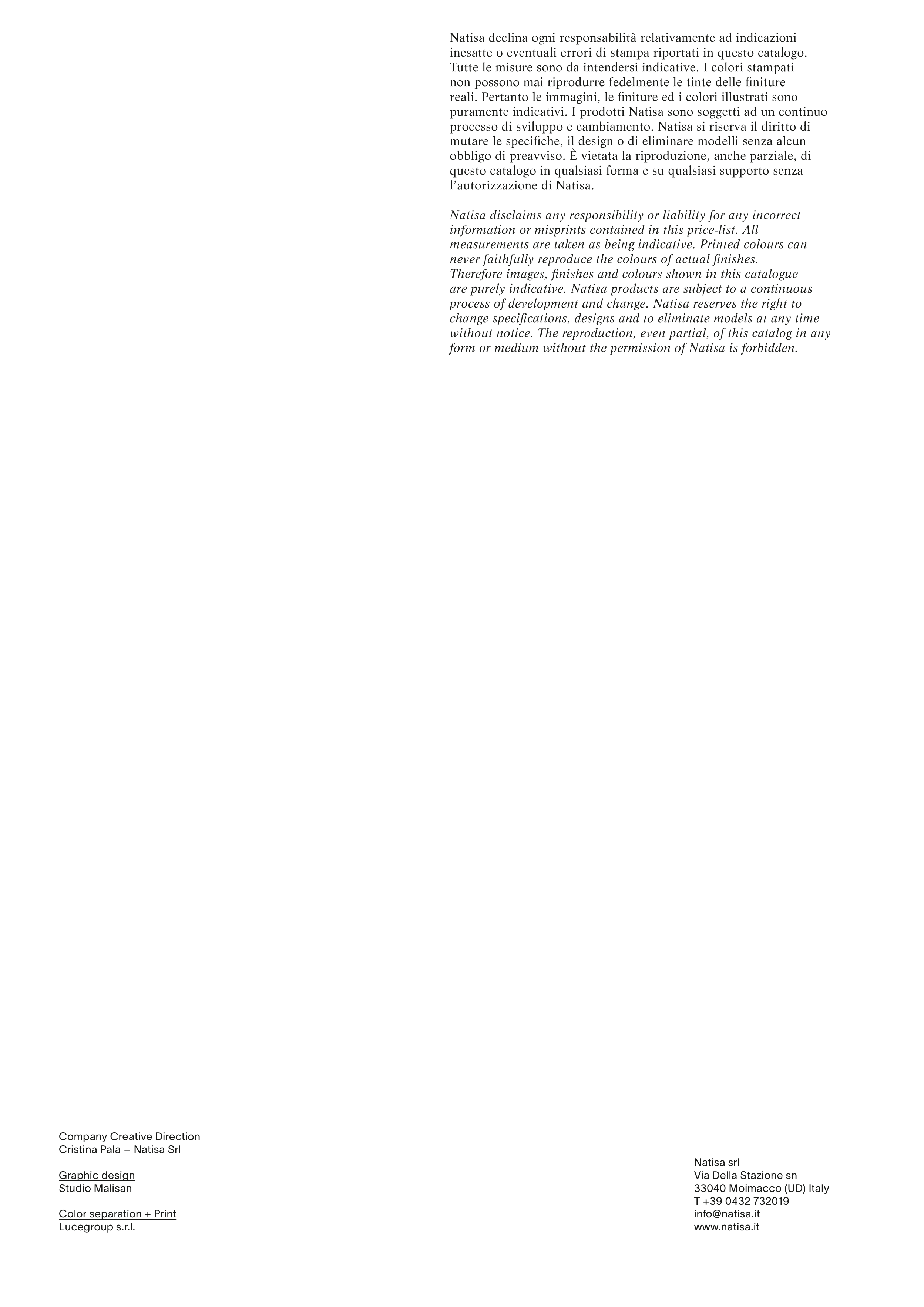 Natisa declina ogni responsabilità relativamente ad indicazioni inesatte o eventuali errori di stampa riportati in questo catalogo. Tutte le misure sono da intendersi indicative. I colori stampati non possono mai riprodurre fedelmente le tinte delle finiture reali. Pertanto le immagini, le finiture ed i colori illustrati sono puramente indicativi. I prodotti Natisa sono soggetti ad un continuo processo di sviluppo e cambiamento. Natisa si riserva il diritto di mutare le specifiche, il design o di eliminare modelli senza alcun obbligo di preavviso. È vietata la riproduzione, anche parziale, di questo catalogo in qualsiasi forma e su qualsiasi supporto senza l'autorizzazione di Natisa.

Natisa disclaims any responsibility or liability for any incorrect information or misprints contained in this price-list. All measurements are taken as being indicative. Printed colours can never faithfully reproduce the colours of actual finishes. Therefore images, finishes and colours shown in this catalogue are purely indicative. Natisa products are subject to a continuous process of development and change. Natisa reserves the right to change specifications, designs and to eliminate models at any time without notice. The reproduction, even partial, of this catalog in any form or medium without the permission of Natisa is forbidden.

Company Creative Direction
Cristina Pala – Natisa Srl

Graphic design
Studio Malisan

Color separation + Print
Lucegroup s.r.l.

Natisa srl
Via Della Stazione sn
33040 Moimacco (UD) Italy
T +39 0432 732019
info@natisa.it
www.natisa.it